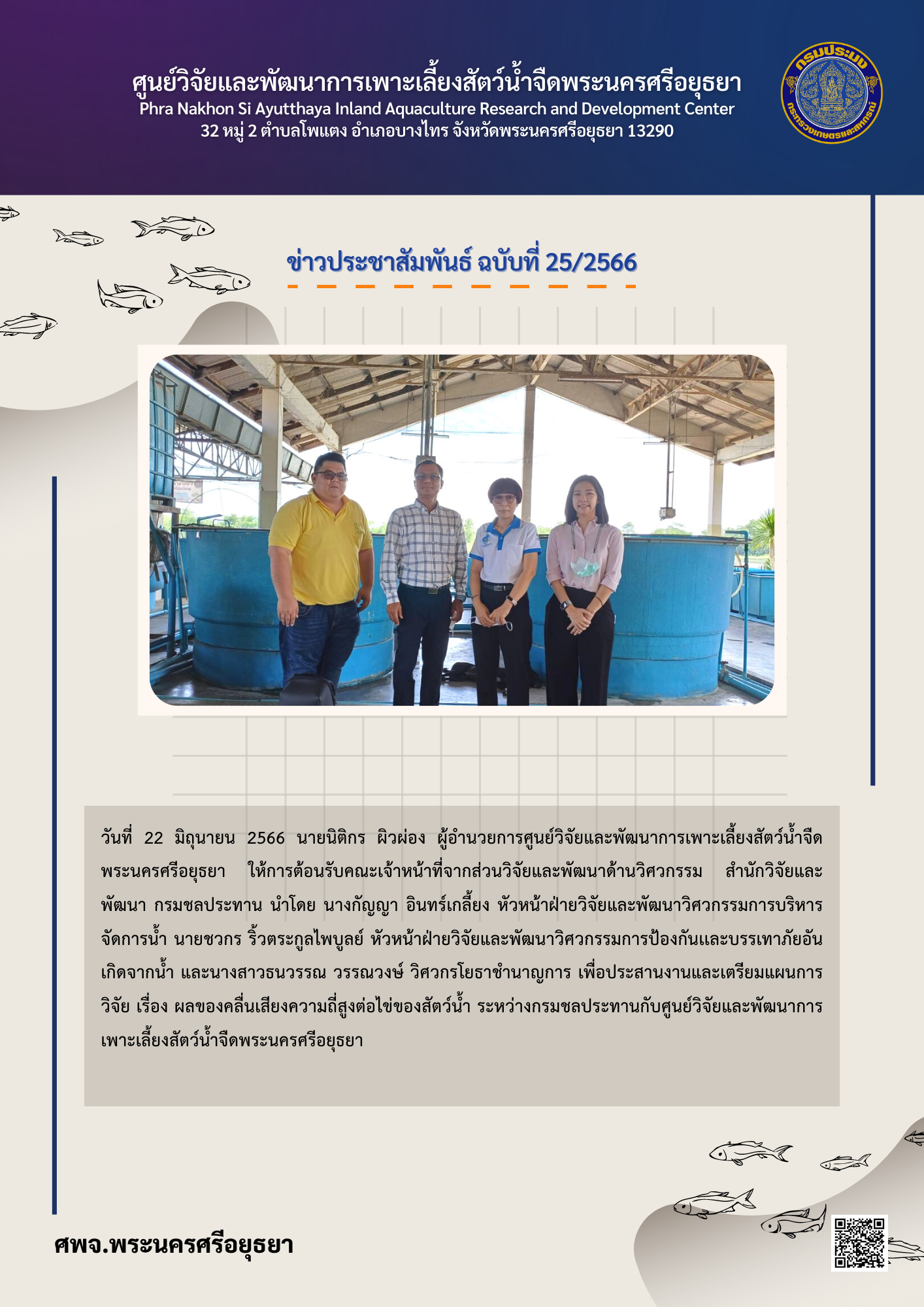 ศูนย์วิจัยและพัฒนาการเพาะเลี้ยงสัตว์น้ำจืดพระนครศรีอยุธยา
Phra Nakhon Si Ayutthaya Inland Aquaculture Research and Development Center
32 หมู่ 2 ตำบลโพแตง อำเภอบางไทร จังหวัดพระนครศรีอยุธยา 13290

กรมประมง
กระทรวงเกษตรและสหกรณ์

ข่าวประชาสัมพันธ์ ฉบับที่ 25/2566

วันที่ 22 มิถุนายน 2566 นายนิติกร ผิวผ่อง ผู้อำนวยการศูนย์วิจัยและพัฒนาการเพาะเลี้ยงสัตว์น้ำจืดพระนครศรีอยุธยา ให้การต้อนรับคณะเจ้าหน้าที่จากส่วนวิจัยและพัฒนาด้านวิศวกรรม สำนักวิจัยและพัฒนา กรมชลประทาน นำโดย นางกัญญา อินทร์เกลี้ยง หัวหน้าฝ่ายวิจัยและพัฒนาวิศวกรรมการบริหารจัดการน้ำ นายชวกร ริ้วตระกูลไพบูลย์ หัวหน้าฝ่ายวิจัยและพัฒนาวิศวกรรมการป้องกันและบรรเทาภัยอันเกิดจากน้ำ และนางสาวธนวรรณ วรรณวงษ์ วิศวกรโยธาชำนาญการ เพื่อประสานงานและเตรียมแผนการวิจัย เรื่อง ผลของคลื่นเสียงความถี่สูงต่อไข่ของสัตว์น้ำ ระหว่างกรมชลประทานกับศูนย์วิจัยและพัฒนาการเพาะเลี้ยงสัตว์น้ำจืดพระนครศรีอยุธยา

ศพจ.พระนครศรีอยุธยา